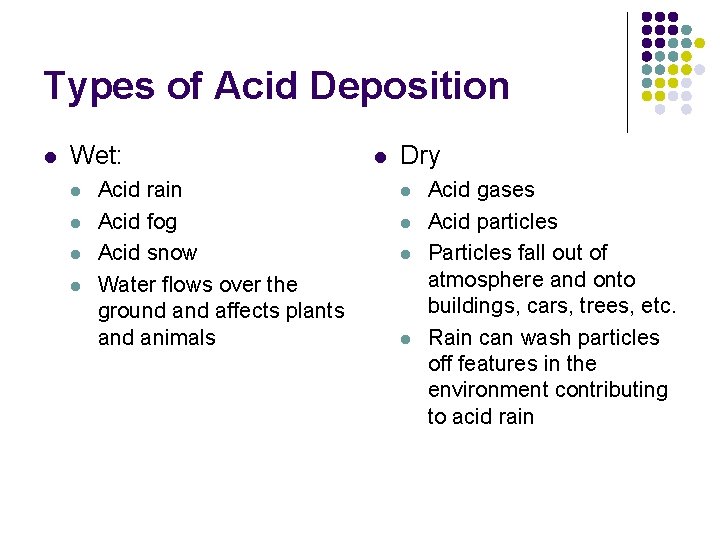 Types of Acid Deposition

- Wet:
  - Acid rain
  - Acid fog
  - Acid snow
  - Water flows over the ground and affects plants and animals

- Dry
  - Acid gases
  - Acid particles
  - Particles fall out of atmosphere and onto buildings, cars, trees, etc.
  - Rain can wash particles off features in the environment contributing to acid rain